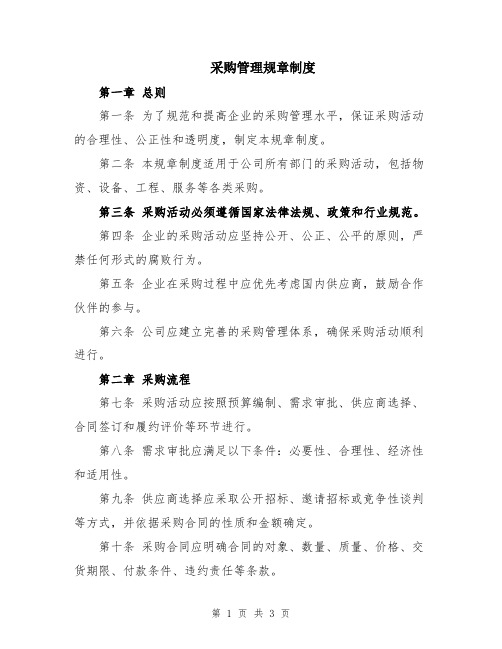 采购管理规章制度

第一章 总则

第一条 为了规范和提高企业的采购管理水平，保证采购活动的合理性、公正性和透明度，制定本规章制度。

第二条 本规章制度适用于公司所有部门的采购活动，包括物资、设备、工程、服务等各类采购。

第三条 采购活动必须遵循国家法律法规、政策和行业规范。

第四条 企业的采购活动应坚持公开、公正、公平的原则，严禁任何形式的腐败行为。

第五条 企业在采购过程中应优先考虑国内供应商，鼓励合作伙伴的参与。

第六条 公司应建立完善的采购管理体系，确保采购活动顺利进行。

第二章 采购流程

第七条 采购活动应按照预算编制、需求审批、供应商选择、合同签订和履约评价等环节进行。

第八条 需求审批应满足以下条件：必要性、合理性、经济性和适用性。

第九条 供应商选择应采取公开招标、邀请招标或竞争性谈判等方式，并依据采购合同的性质和金额确定。

第十条 采购合同应明确合同的对象、数量、质量、价格、交货期限、付款条件、违约责任等条款。

第 1 页 共 3 页